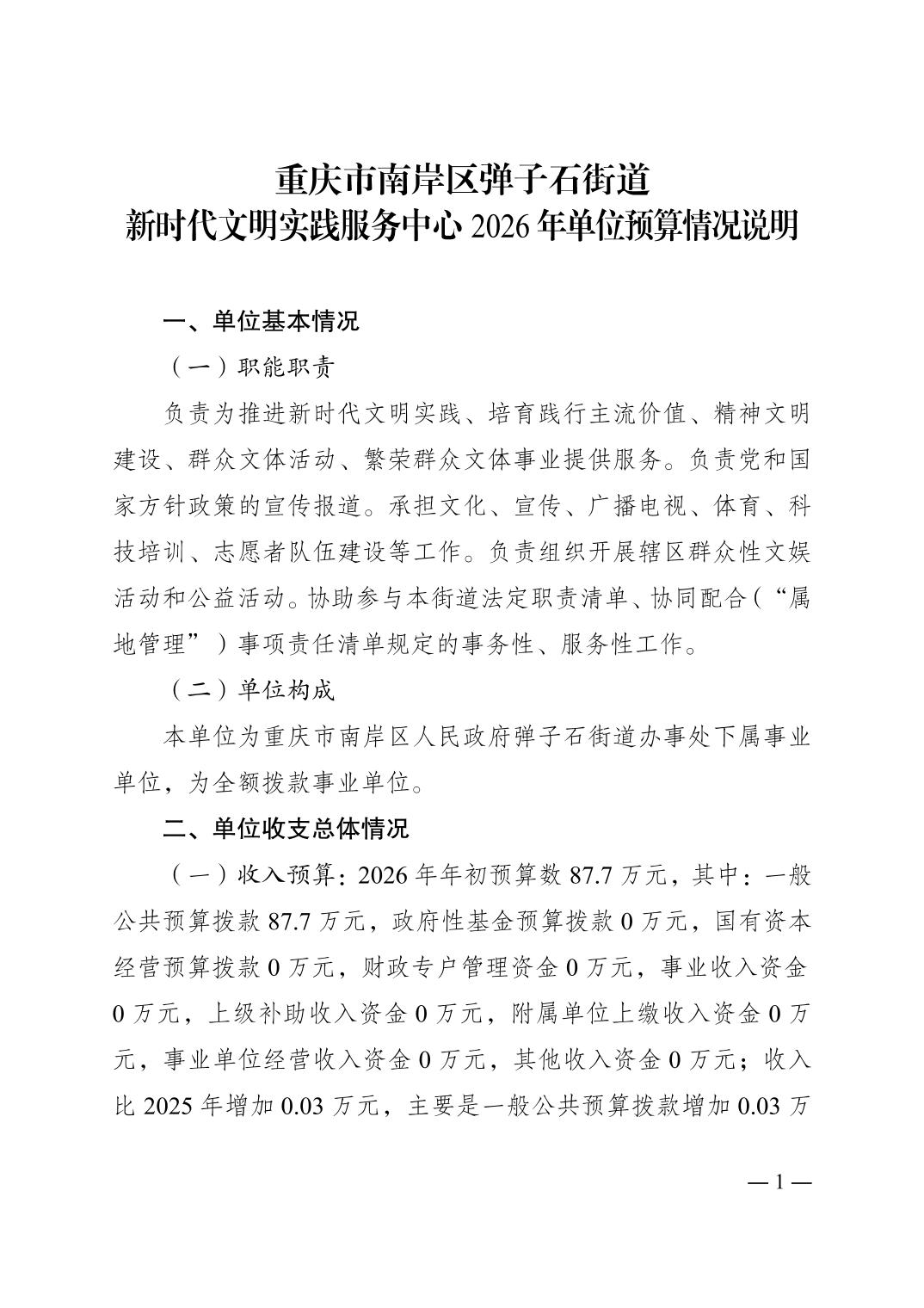 重庆市南岸区弹子石街道
新时代文明实践服务中心 2026 年单位预算情况说明

一、单位基本情况

（一）职能职责

负责为推进新时代文明实践、培育践行主流价值、精神文明建设、群众文体活动、繁荣群众文体事业提供服务。负责党和国家方针政策的宣传报道。承担文化、宣传、广播电视、体育、科技培训、志愿者队伍建设等工作。负责组织开展辖区群众性文娱活动和公益活动。协助参与本街道法定职责清单、协同配合（“属地管理”）事项责任清单规定的事务性、服务性工作。

（二）单位构成

本单位为重庆市南岸区人民政府弹子石街道办事处下属事业单位，为全额拨款事业单位。

二、单位收支总体情况

（一）收入预算：2026 年年初预算数 87.7 万元，其中：一般公共预算拨款 87.7 万元，政府性基金预算拨款 0 万元，国有资本经营预算拨款 0 万元，财政专户管理资金 0 万元，事业收入资金 0 万元，上级补助收入资金 0 万元，附属单位上缴收入资金 0 万元，事业单位经营收入资金 0 万元，其他收入资金 0 万元；收入比 2025 年增加 0.03 万元，主要是一般公共预算拨款增加 0.03 万

— 1 —